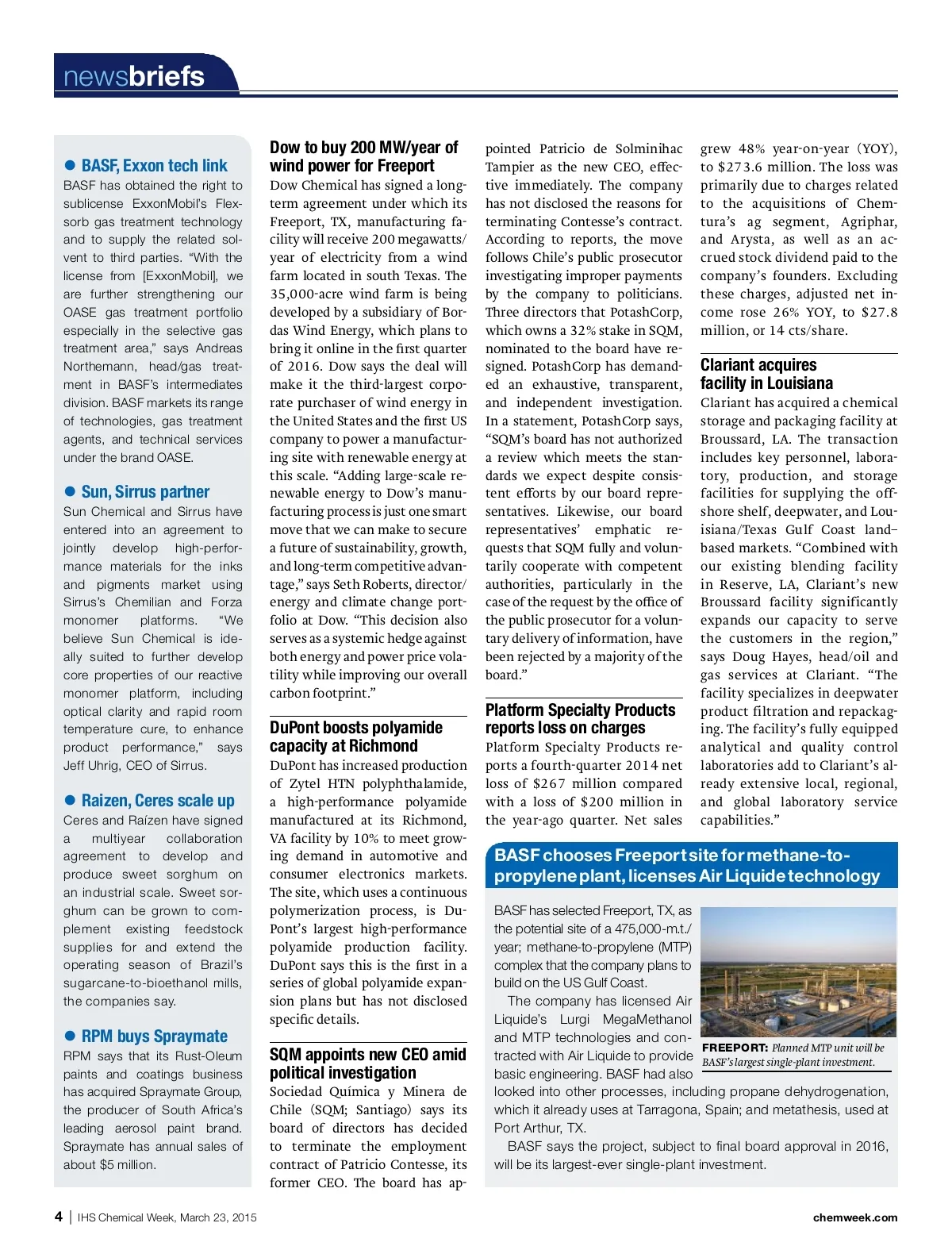 newsbriefs

● BASF, Exxon tech link
BASF has obtained the right to sublicense ExxonMobil's Flexsorb gas treatment technology and to supply the related solvent to third parties. "With the license from [ExxonMobil], we are further strengthening our OASE gas treatment portfolio especially in the selective gas treatment area," says Andreas Northemann, head/gas treatment in BASF's intermediates division. BASF markets its range of technologies, gas treatment agents, and technical services under the brand OASE.

● Sun, Sirrus partner
Sun Chemical and Sirrus have entered into an agreement to jointly develop high-performance materials for the inks and pigments market using Sirrus's Chemilian and Forza monomer platforms. "We believe Sun Chemical is ideally suited to further develop core properties of our reactive monomer platform, including optical clarity and rapid room temperature cure, to enhance product performance," says Jeff Uhrig, CEO of Sirrus.

● Raizen, Ceres scale up
Ceres and Raízen have signed a multiyear collaboration agreement to develop and produce sweet sorghum on an industrial scale. Sweet sorghum can be grown to complement existing feedstock supplies for and extend the operating season of Brazil's sugarcane-to-bioethanol mills, the companies say.

● RPM buys Spraymate
RPM says that its Rust-Oleum paints and coatings business has acquired Spraymate Group, the producer of South Africa's leading aerosol paint brand. Spraymate has annual sales of about $5 million.

Dow to buy 200 MW/year of wind power for Freeport
Dow Chemical has signed a long-term agreement under which its Freeport, TX, manufacturing facility will receive 200 megawatts/year of electricity from a wind farm located in south Texas. The 35,000-acre wind farm is being developed by a subsidiary of Bordas Wind Energy, which plans to bring it online in the first quarter of 2016. Dow says the deal will make it the third-largest corporate purchaser of wind energy in the United States and the first US company to power a manufacturing site with renewable energy at this scale. "Adding large-scale renewable energy to Dow's manufacturing process is just one smart move that we can make to secure a future of sustainability, growth, and long-term competitive advantage," says Seth Roberts, director/energy and climate change portfolio at Dow. "This decision also serves as a systemic hedge against both energy and power price volatility while improving our overall carbon footprint."

DuPont boosts polyamide capacity at Richmond
DuPont has increased production of Zytel HTN polyphthalamide, a high-performance polyamide manufactured at its Richmond, VA facility by 10% to meet growing demand in automotive and consumer electronics markets. The site, which uses a continuous polymerization process, is DuPont's largest high-performance polyamide production facility. DuPont says this is the first in a series of global polyamide expansion plans but has not disclosed specific details.

SQM appoints new CEO amid political investigation
Sociedad Química y Minera de Chile (SQM; Santiago) says its board of directors has decided to terminate the employment contract of Patricio Contesse, its former CEO. The board has appointed Patricio de Solminihac Tampier as the new CEO, effective immediately. The company has not disclosed the reasons for terminating Contesse's contract. According to reports, the move follows Chile's public prosecutor investigating improper payments by the company to politicians. Three directors that PotashCorp, which owns a 32% stake in SQM, nominated to the board have resigned. PotashCorp has demanded an exhaustive, transparent, and independent investigation. In a statement, PotashCorp says, "SQM's board has not authorized a review which meets the standards we expect despite consistent efforts by our board representatives. Likewise, our board representatives' emphatic requests that SQM fully and voluntarily cooperate with competent authorities, particularly in the case of the request by the office of the public prosecutor for a voluntary delivery of information, have been rejected by a majority of the board."

Platform Specialty Products reports loss on charges
Platform Specialty Products reports a fourth-quarter 2014 net loss of $267 million compared with a loss of $200 million in the year-ago quarter. Net sales grew 48% year-on-year (YOY), to $273.6 million. The loss was primarily due to charges related to the acquisitions of Chemtura's ag segment, Agriphar, and Arysta, as well as an accrued stock dividend paid to the company's founders. Excluding these charges, adjusted net income rose 26% YOY, to $27.8 million, or 14 cts/share.

Clariant acquires facility in Louisiana
Clariant has acquired a chemical storage and packaging facility at Broussard, LA. The transaction includes key personnel, laboratory, production, and storage facilities for supplying the offshore shelf, deepwater, and Louisiana/Texas Gulf Coast land–based markets. "Combined with our existing blending facility in Reserve, LA, Clariant's new Broussard facility significantly expands our capacity to serve the customers in the region," says Doug Hayes, head/oil and gas services at Clariant. "The facility specializes in deepwater product filtration and repackaging. The facility's fully equipped analytical and quality control laboratories add to Clariant's already extensive local, regional, and global laboratory service capabilities."

BASF chooses Freeport site for methane-to-propylene plant, licenses Air Liquide technology
BASF has selected Freeport, TX, as the potential site of a 475,000-m.t./year; methane-to-propylene (MTP) complex that the company plans to build on the US Gulf Coast.
The company has licensed Air Liquide's Lurgi MegaMethanol and MTP technologies and contracted with Air Liquide to provide basic engineering. BASF had also looked into other processes, including propane dehydrogenation, which it already uses at Tarragona, Spain; and metathesis, used at Port Arthur, TX.
BASF says the project, subject to final board approval in 2016, will be its largest-ever single-plant investment.

FREEPORT: Planned MTP unit will be BASF's largest single-plant investment.

4 | IHS Chemical Week, March 23, 2015 chemweek.com